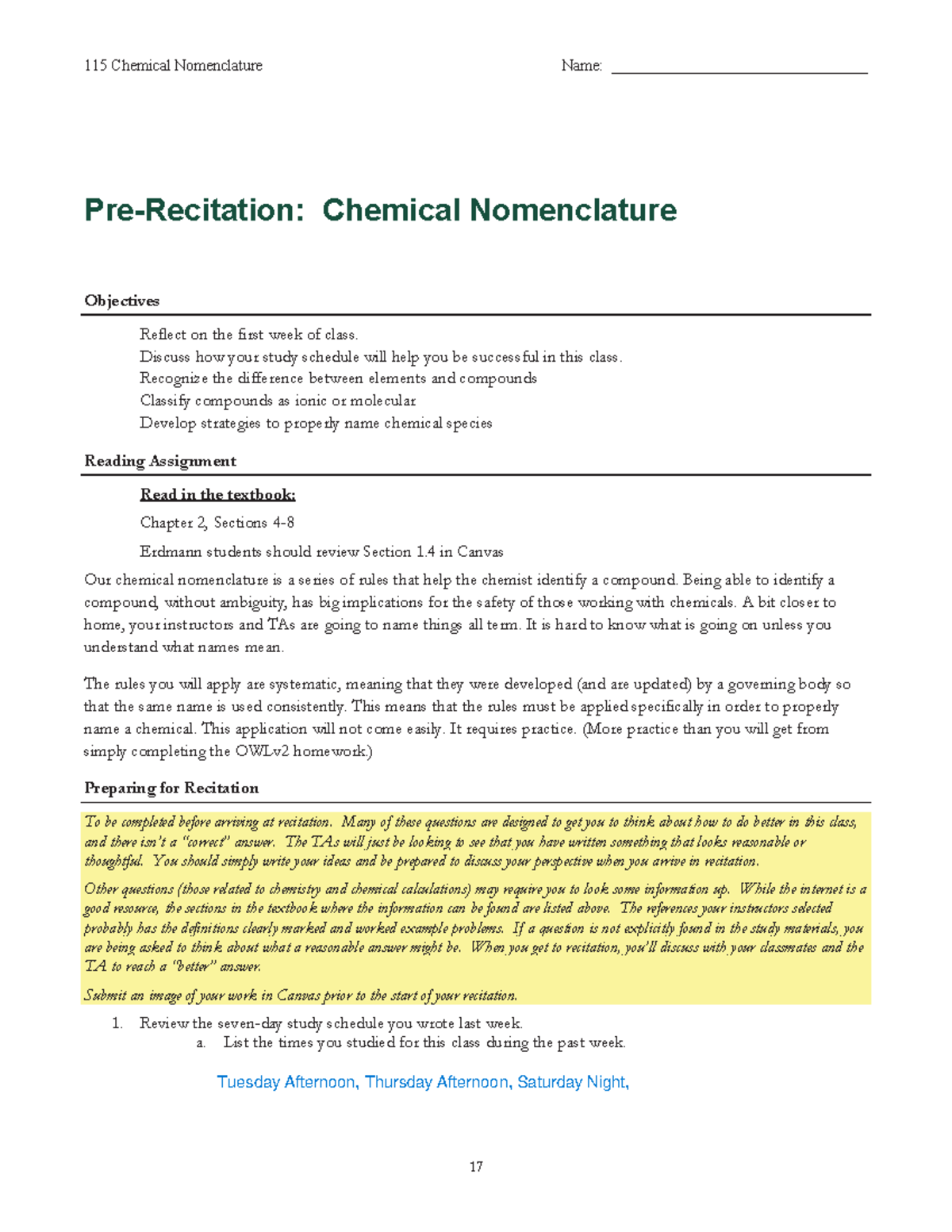 115 Chemical Nomenclature Name: ____

Pre-Recitation: Chemical Nomenclature

Objectives

Reflect on the first week of class.

Discuss how your study schedule will help you be successful in this class.

Recognize the difference between elements and compounds

Classify compounds as ionic or molecular

Develop strategies to properly name chemical species

Reading Assignment

Read in the textbook:

Chapter 2, Sections 4-8

Erdmann students should review Section 1.4 in Canvas

Our chemical nomenclature is a series of rules that help the chemist identify a compound. Being able to identify a compound, without ambiguity, has big implications for the safety of those working with chemicals. A bit closer to home, your instructors and TAs are going to name things all term. It is hard to know what is going on unless you understand what names mean.

The rules you will apply are systematic, meaning that they were developed (and are updated) by a governing body so that the same name is used consistently. This means that the rules must be applied specifically in order to properly name a chemical. This application will not come easily. It requires practice. (More practice than you will get from simply completing the OWLv2 homework.)

Preparing for Recitation

To be completed before arriving at recitation. Many of these questions are designed to get you to think about how to do better in this class, and there isn't a "correct" answer. The TAs will just be looking to see that you have written something that looks reasonable or thoughtful. You should simply write your ideas and be prepared to discuss your perspective when you arrive in recitation.

Other questions (those related to chemistry and chemical calculations) may require you to look some information up. While the internet is a good resource, the sections in the textbook where the information can be found are listed above. The references your instructors selected probably has the definitions clearly marked and worked example problems. If a question is not explicitly found in the study materials, you are being asked to think about what a reasonable answer might be. When you get to recitation, you'll discuss with your classmates and the TA to reach a "better" answer.

Submit an image of your work in Canvas prior to the start of your recitation.

1. Review the seven-day study schedule you wrote last week.
a. List the times you studied for this class during the past week.

Tuesday Afternoon, Thursday Afternoon, Saturday Night,

17